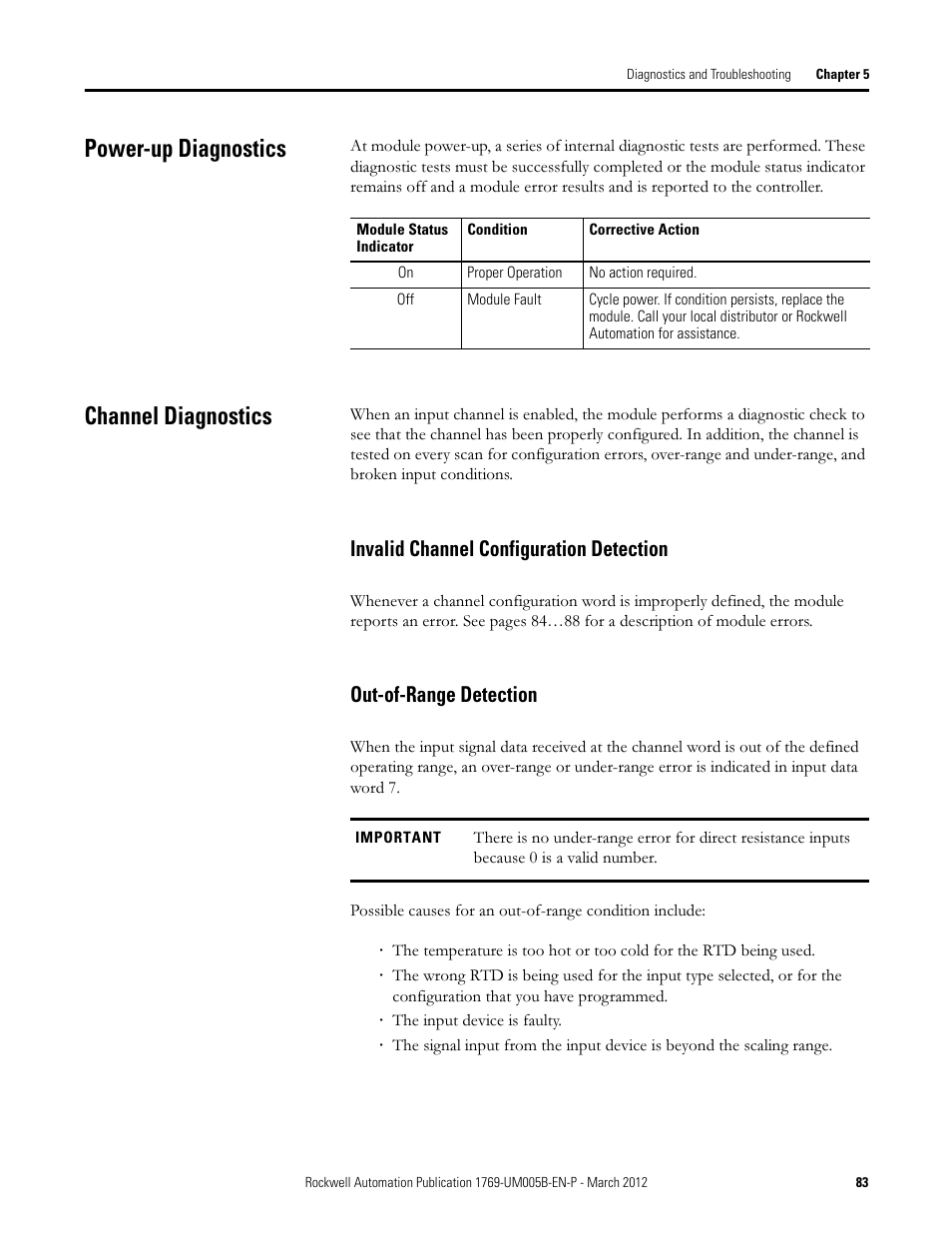 Diagnostics and Troubleshooting Chapter 5

Power-up Diagnostics

At module power-up, a series of internal diagnostic tests are performed. These diagnostic tests must be successfully completed or the module status indicator remains off and a module error results and is reported to the controller.

| Module Status Indicator | Condition | Corrective Action |
|---|---|---|
| On | Proper Operation | No action required. |
| Off | Module Fault | Cycle power. If condition persists, replace the module. Call your local distributor or Rockwell Automation for assistance. |

Channel Diagnostics

When an input channel is enabled, the module performs a diagnostic check to see that the channel has been properly configured. In addition, the channel is tested on every scan for configuration errors, over-range and under-range, and broken input conditions.

Invalid Channel Configuration Detection

Whenever a channel configuration word is improperly defined, the module reports an error. See pages 84…88 for a description of module errors.

Out-of-Range Detection

When the input signal data received at the channel word is out of the defined operating range, an over-range or under-range error is indicated in input data word 7.

IMPORTANT There is no under-range error for direct resistance inputs because 0 is a valid number.

Possible causes for an out-of-range condition include:

• The temperature is too hot or too cold for the RTD being used.
• The wrong RTD is being used for the input type selected, or for the configuration that you have programmed.
• The input device is faulty.
• The signal input from the input device is beyond the scaling range.

Rockwell Automation Publication 1769-UM005B-EN-P - March 2012 83